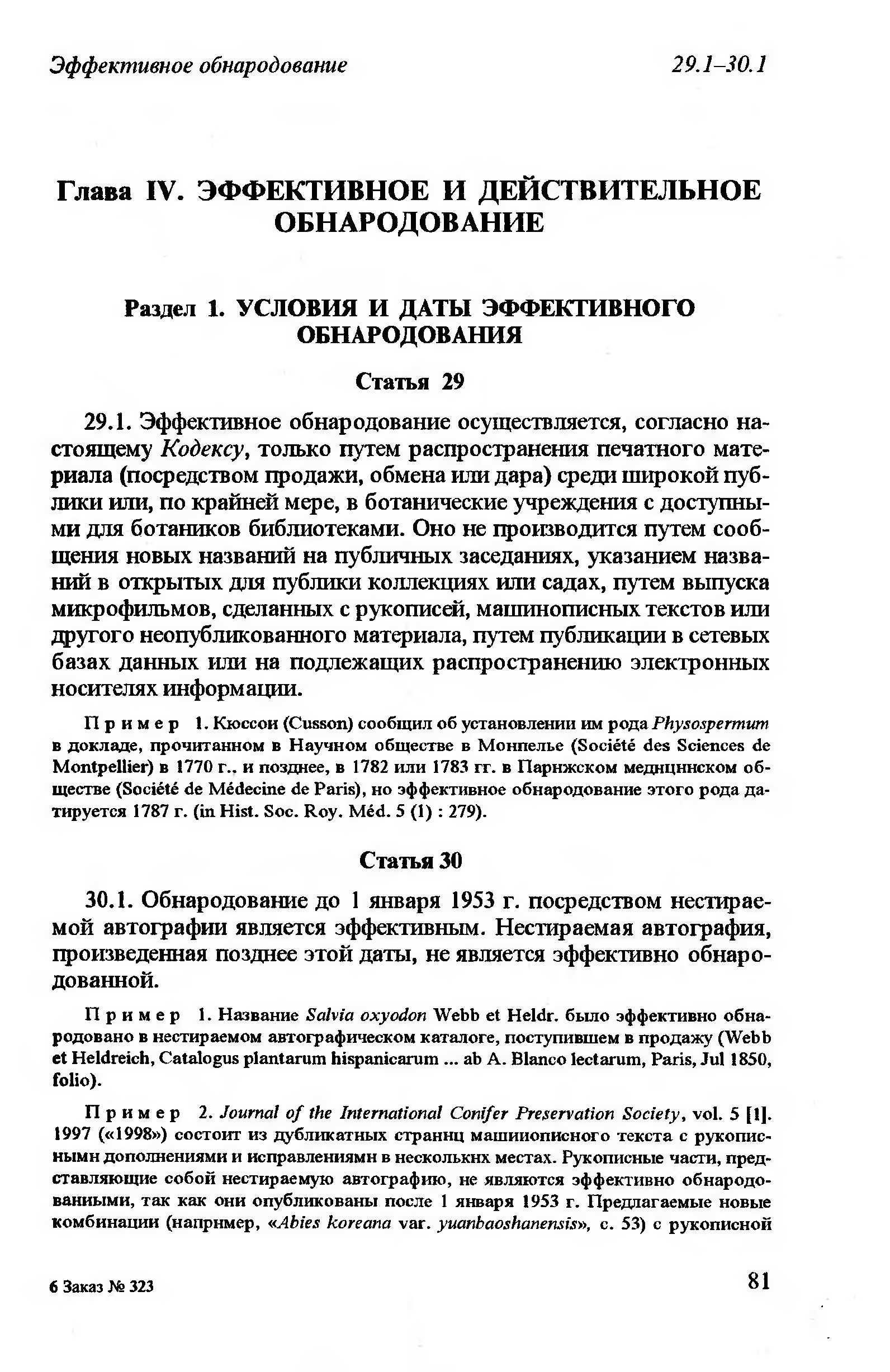 Эффективное обнародование 29.1–30.1

Глава IV. ЭФФЕКТИВНОЕ И ДЕЙСТВИТЕЛЬНОЕ ОБНАРОДОВАНИЕ

Раздел 1. УСЛОВИЯ И ДАТЫ ЭФФЕКТИВНОГО ОБНАРОДОВАНИЯ

Статья 29

29.1. Эффективное обнародование осуществляется, согласно настоящему Кодексу, только путем распространения печатного материала (посредством продажи, обмена или дара) среди широкой публики или, по крайней мере, в ботанические учреждения с доступными для ботаников библиотеками. Оно не производится путем сообщения новых названий на публичных заседаниях, указанием названий в открытых для публики коллекциях или садах, путем выпуска микрофильмов, сделанных с рукописей, машинописных текстов или другого неопубликованного материала, путем публикации в сетевых базах данных или на подлежащих распространению электронных носителях информации.

Пример 1. Кюссон (Cusson) сообщил об установлении им рода Physospermum в докладе, прочитанном в Научном обществе в Монпелье (Société des Sciences de Montpellier) в 1770 г., и позднее, в 1782 или 1783 гг. в Парижском медицинском обществе (Société de Médecine de Paris), но эффективное обнародование этого рода датируется 1787 г. (in Hist. Soc. Roy. Méd. 5 (1) : 279).

Статья 30

30.1. Обнародование до 1 января 1953 г. посредством нестираемой автографии является эффективным. Нестираемая автография, произведенная позднее этой даты, не является эффективно обнародованной.

Пример 1. Название Salvia oxyodon Webb et Heldr. было эффективно обнародовано в нестираемом автографическом каталоге, поступившем в продажу (Webb et Heldreich, Catalogus plantarum hispanicarum ... ab A. Blanco lectarum, Paris, Jul 1850, folio).

Пример 2. Journal of the International Conifer Preservation Society, vol. 5 [1]. 1997 («1998») состоит из дубликатных страниц машинописного текста с рукописными дополнениями и исправлениями в нескольких местах. Рукописные части, представляющие собой нестираемую автографию, не являются эффективно обнародованными, так как они опубликованы после 1 января 1953 г. Предлагаемые новые комбинации (например, «Abies koreana var. yuanbaoshanensis», с. 53) с рукописной

6 Заказ № 323 81